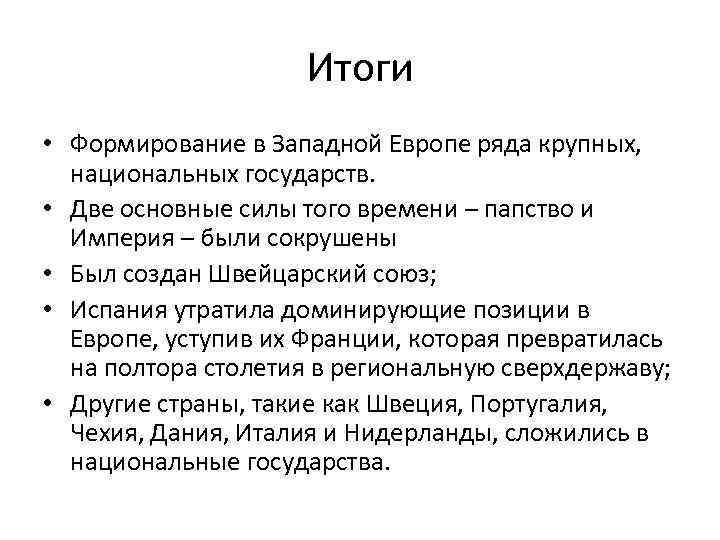 Итоги

• Формирование в Западной Европе ряда крупных, национальных государств.
• Две основные силы того времени – папство и Империя – были сокрушены
• Был создан Швейцарский союз;
• Испания утратила доминирующие позиции в Европе, уступив их Франции, которая превратилась на полтора столетия в региональную сверхдержаву;
• Другие страны, такие как Швеция, Португалия, Чехия, Дания, Италия и Нидерланды, сложились в национальные государства.